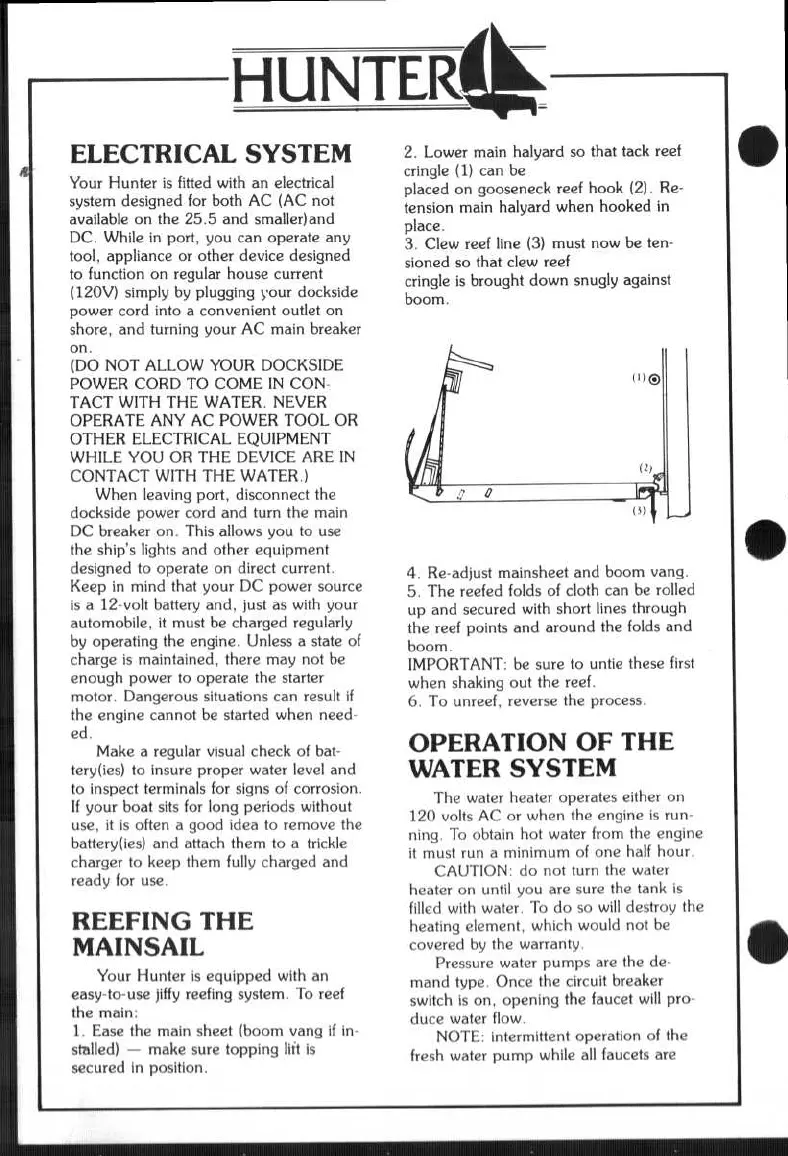 HUNTER

ELECTRICAL SYSTEM

Your Hunter is fitted with an electrical system designed for both AC (AC not available on the 25.5 and smaller)and DC. While in port, you can operate any tool, appliance or other device designed to function on regular house current (120V) simply by plugging your dockside power cord into a convenient outlet on shore, and turning your AC main breaker on.
(DO NOT ALLOW YOUR DOCKSIDE POWER CORD TO COME IN CONTACT WITH THE WATER. NEVER OPERATE ANY AC POWER TOOL OR OTHER ELECTRICAL EQUIPMENT WHILE YOU OR THE DEVICE ARE IN CONTACT WITH THE WATER.)

When leaving port, disconnect the dockside power cord and turn the main DC breaker on. This allows you to use the ship's lights and other equipment designed to operate on direct current. Keep in mind that your DC power source is a 12-volt battery and, just as with your automobile, it must be charged regularly by operating the engine. Unless a state of charge is maintained, there may not be enough power to operate the starter motor. Dangerous situations can result if the engine cannot be started when needed.

Make a regular visual check of battery(ies) to insure proper water level and to inspect terminals for signs of corrosion. If your boat sits for long periods without use, it is often a good idea to remove the battery(ies) and attach them to a trickle charger to keep them fully charged and ready for use.

REEFING THE MAINSAIL

Your Hunter is equipped with an easy-to-use jiffy reefing system. To reef the main:
1. Ease the main sheet (boom vang if installed) — make sure topping lift is secured in position.
2. Lower main halyard so that tack reef cringle (1) can be
placed on gooseneck reef hook (2). Retension main halyard when hooked in place.
3. Clew reef line (3) must now be tensioned so that clew reef
cringle is brought down snugly against boom.

(1)
(2)
(3)

4. Re-adjust mainsheet and boom vang.
5. The reefed folds of cloth can be rolled up and secured with short lines through the reef points and around the folds and boom.
IMPORTANT: be sure to untie these first when shaking out the reef.
6. To unreef, reverse the process.

OPERATION OF THE WATER SYSTEM

The water heater operates either on 120 volts AC or when the engine is running. To obtain hot water from the engine it must run a minimum of one half hour.

CAUTION: do not turn the water heater on until you are sure the tank is filled with water. To do so will destroy the heating element, which would not be covered by the warranty.

Pressure water pumps are the demand type. Once the circuit breaker switch is on, opening the faucet will produce water flow.

NOTE: intermittent operation of the fresh water pump while all faucets are